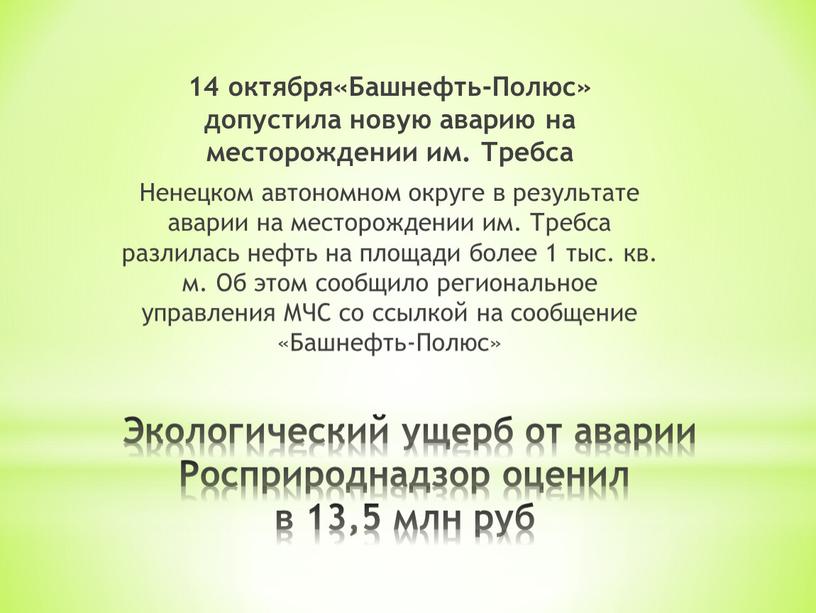 14 октября«Башнефть-Полюс» допустила новую аварию на месторождении им. Требса

Ненецком автономном округе в результате аварии на месторождении им. Требса разлилась нефть на площади более 1 тыс. кв. м. Об этом сообщило региональное управления МЧС со ссылкой на сообщение «Башнефть-Полюс»

Экологический ущерб от аварии Росприроднадзор оценил в 13,5 млн руб